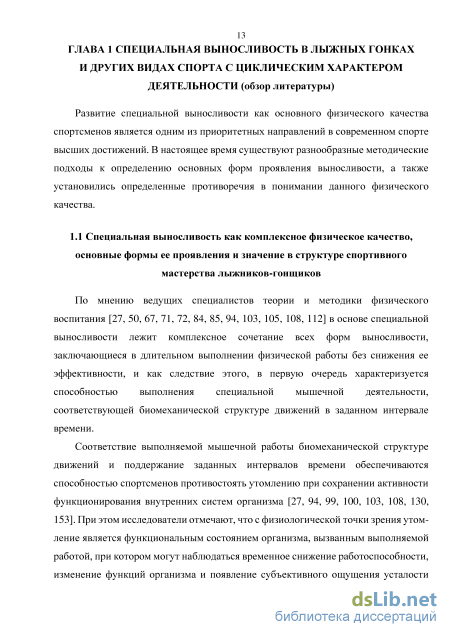 13

ГЛАВА 1 СПЕЦИАЛЬНАЯ ВЫНОСЛИВОСТЬ В ЛЫЖНЫХ ГОНКАХ И ДРУГИХ ВИДАХ СПОРТА С ЦИКЛИЧЕСКИМ ХАРАКТЕРОМ ДЕЯТЕЛЬНОСТИ (обзор литературы)

Развитие специальной выносливости как основного физического качества спортсменов является одним из приоритетных направлений в современном спорте высших достижений. В настоящее время существуют разнообразные методические подходы к определению основных форм проявления выносливости, а также установились определенные противоречия в понимании данного физического качества.

1.1 Специальная выносливость как комплексное физическое качество, основные формы ее проявления и значение в структуре спортивного мастерства лыжников-гонщиков

По мнению ведущих специалистов теории и методики физического воспитания [27, 50, 67, 71, 72, 84, 85, 94, 103, 105, 108, 112] в основе специальной выносливости лежит комплексное сочетание всех форм выносливости, заключающиеся в длительном выполнении физической работы без снижения ее эффективности, и как следствие этого, в первую очередь характеризуется способностью выполнения специальной мышечной деятельности, соответствующей биомеханической структуре движений в заданном интервале времени.

Соответствие выполняемой мышечной работы биомеханической структуре движений и поддержание заданных интервалов времени обеспечиваются способностью спортсменов противостоять утомлению при сохранении активности функционирования внутренних систем организма [27, 94, 99, 100, 103, 108, 130, 153]. При этом исследователи отмечают, что с физиологической точки зрения утомление является функциональным состоянием организма, вызванным выполняемой работой, при котором могут наблюдаться временное снижение работоспособности, изменение функций организма и появление субъективного ощущения усталости

dsLib.net
библиотека диссертаций